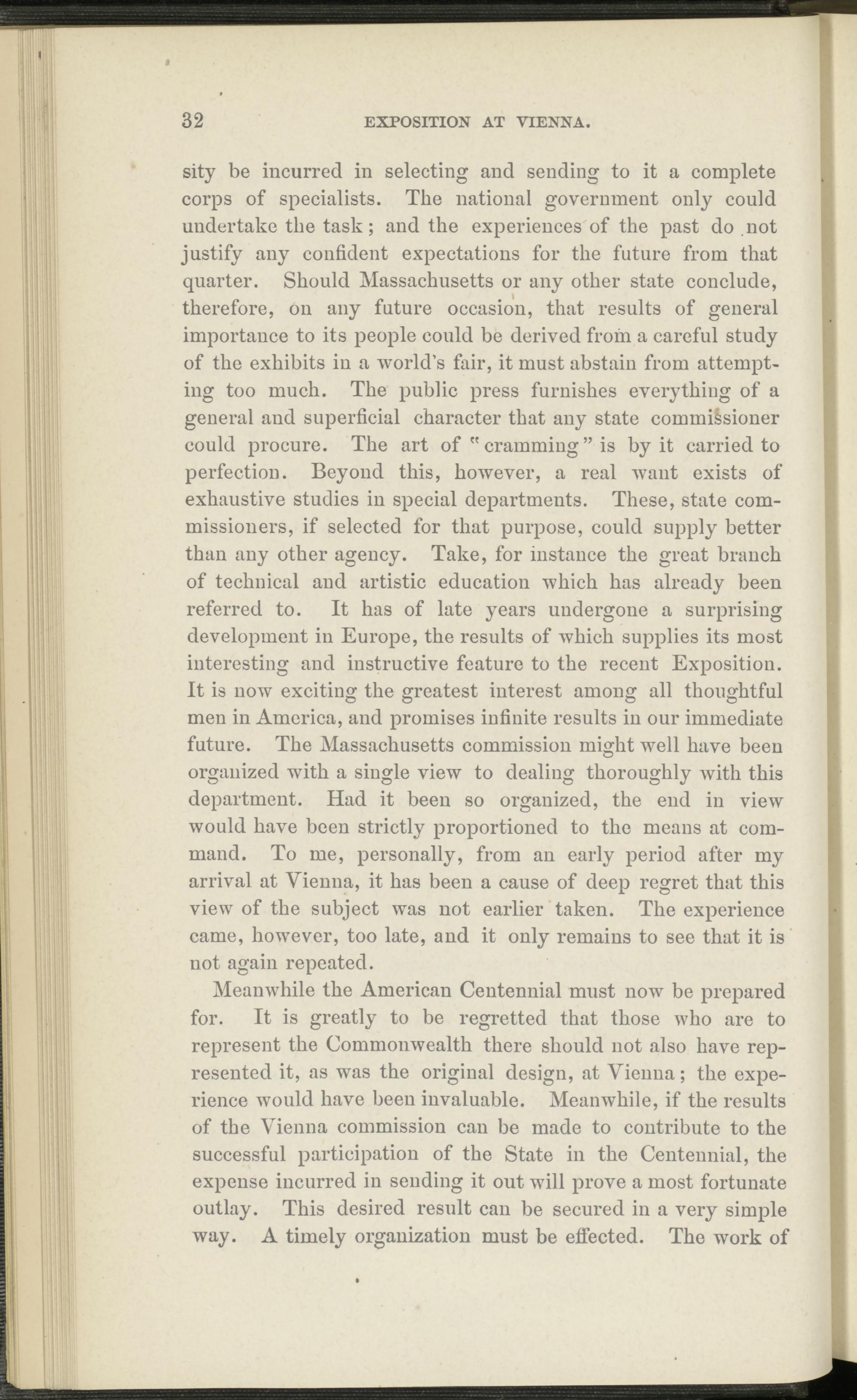 32 EXPOSITION AT VIENNA.

sity be incurred in selecting and sending to it a complete corps of specialists. The national government only could undertake the task; and the experiences of the past do not justify any confident expectations for the future from that quarter. Should Massachusetts or any other state conclude, therefore, on any future occasion, that results of general importance to its people could be derived from a careful study of the exhibits in a world's fair, it must abstain from attempting too much. The public press furnishes everything of a general and superficial character that any state commissioner could procure. The art of "cramming" is by it carried to perfection. Beyond this, however, a real want exists of exhaustive studies in special departments. These, state commissioners, if selected for that purpose, could supply better than any other agency. Take, for instance the great branch of technical and artistic education which has already been referred to. It has of late years undergone a surprising development in Europe, the results of which supplies its most interesting and instructive feature to the recent Exposition. It is now exciting the greatest interest among all thoughtful men in America, and promises infinite results in our immediate future. The Massachusetts commission might well have been organized with a single view to dealing thoroughly with this department. Had it been so organized, the end in view would have been strictly proportioned to the means at command. To me, personally, from an early period after my arrival at Vienna, it has been a cause of deep regret that this view of the subject was not earlier taken. The experience came, however, too late, and it only remains to see that it is not again repeated.

Meanwhile the American Centennial must now be prepared for. It is greatly to be regretted that those who are to represent the Commonwealth there should not also have represented it, as was the original design, at Vienna; the experience would have been invaluable. Meanwhile, if the results of the Vienna commission can be made to contribute to the successful participation of the State in the Centennial, the expense incurred in sending it out will prove a most fortunate outlay. This desired result can be secured in a very simple way. A timely organization must be effected. The work of